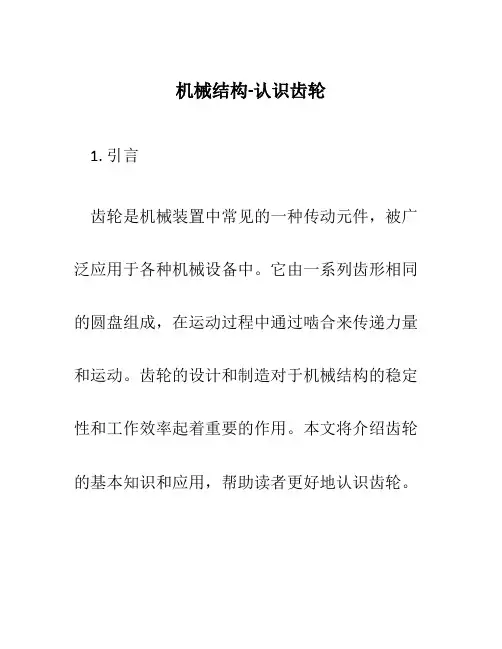 机械结构-认识齿轮

1. 引言

齿轮是机械装置中常见的一种传动元件，被广泛应用于各种机械设备中。它由一系列齿形相同的圆盘组成，在运动过程中通过啮合来传递力量和运动。齿轮的设计和制造对于机械结构的稳定性和工作效率起着重要的作用。本文将介绍齿轮的基本知识和应用，帮助读者更好地认识齿轮。